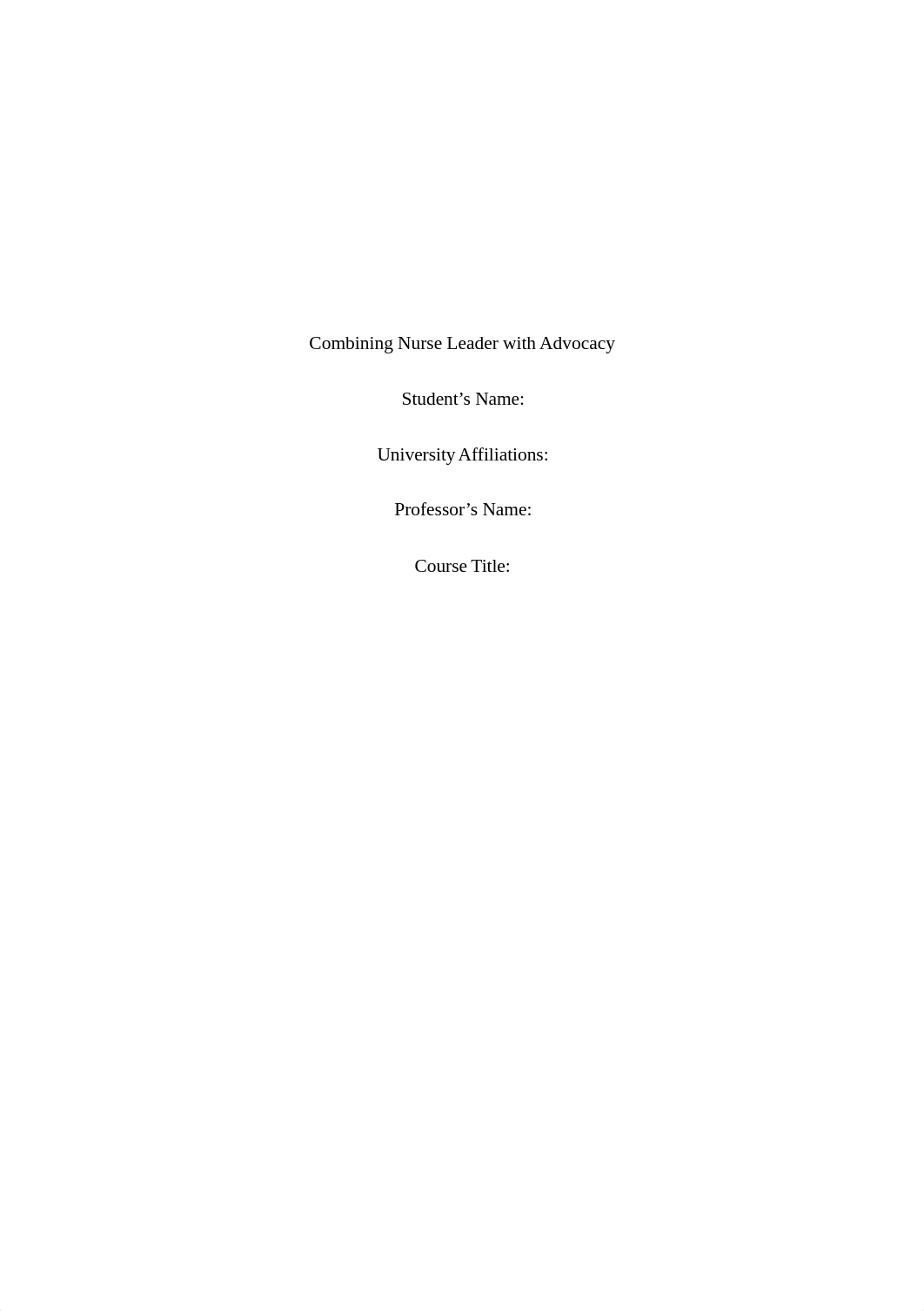 Combining Nurse Leader with Advocacy

Student’s Name:

University Affiliations:

Professor’s Name:

Course Title: